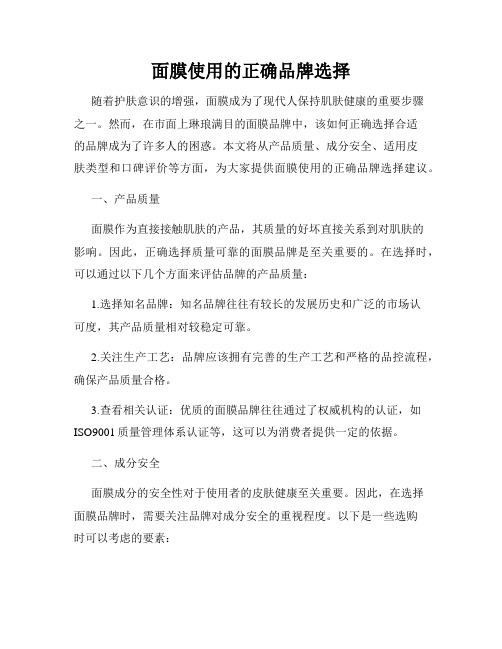 面膜使用的正确品牌选择

随着护肤意识的增强，面膜成为了现代人保持肌肤健康的重要步骤之一。然而，在市面上琳琅满目的面膜品牌中，该如何正确选择合适的品牌成为了许多人的困惑。本文将从产品质量、成分安全、适用皮肤类型和口碑评价等方面，为大家提供面膜使用的正确品牌选择建议。

一、产品质量

面膜作为直接接触肌肤的产品，其质量的好坏直接关系到对肌肤的影响。因此，正确选择质量可靠的面膜品牌是至关重要的。在选择时，可以通过以下几个方面来评估品牌的产品质量：

1.选择知名品牌：知名品牌往往有较长的发展历史和广泛的市场认可度，其产品质量相对较稳定可靠。

2.关注生产工艺：品牌应该拥有完善的生产工艺和严格的品控流程，确保产品质量合格。

3.查看相关认证：优质的面膜品牌往往通过了权威机构的认证，如ISO9001质量管理体系认证等，这可以为消费者提供一定的依据。

二、成分安全

面膜成分的安全性对于使用者的皮肤健康至关重要。因此，在选择面膜品牌时，需要关注品牌对成分安全的重视程度。以下是一些选购时可以考虑的要素：